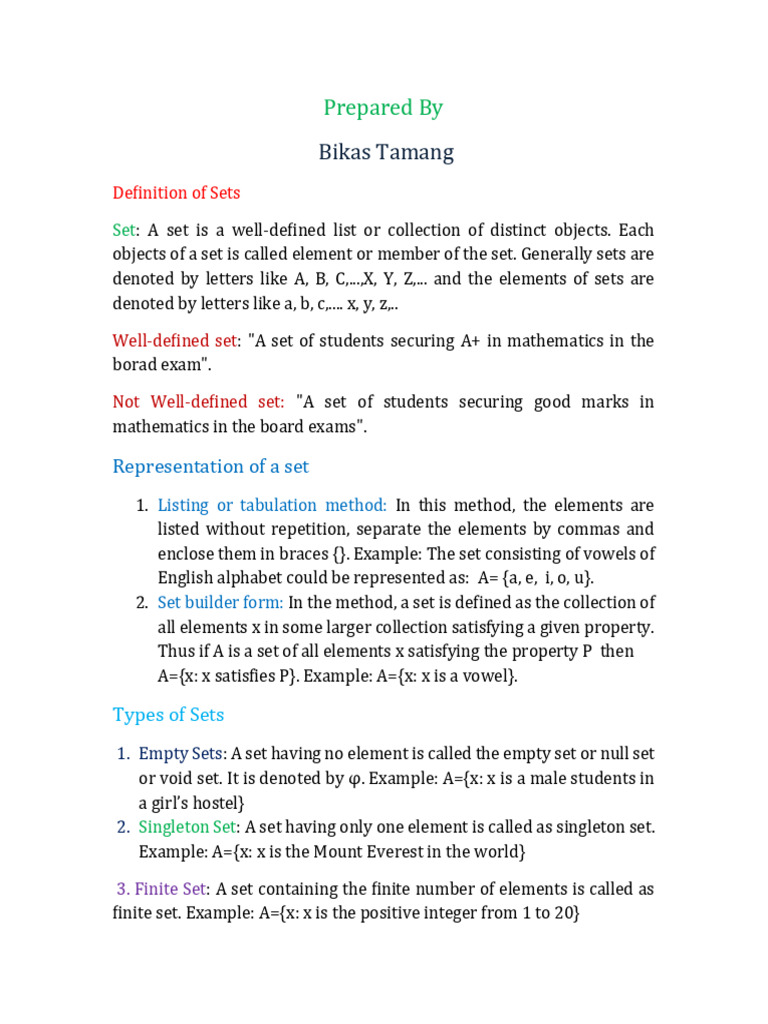 Prepared By

Bikas Tamang

Definition of Sets

Set: A set is a well-defined list or collection of distinct objects. Each objects of a set is called element or member of the set. Generally sets are denoted by letters like A, B, C,...,X, Y, Z,... and the elements of sets are denoted by letters like a, b, c,.... x, y, z,..

Well-defined set: "A set of students securing A+ in mathematics in the borad exam".

Not Well-defined set: "A set of students securing good marks in mathematics in the board exams".

Representation of a set

1. Listing or tabulation method: In this method, the elements are listed without repetition, separate the elements by commas and enclose them in braces {}. Example: The set consisting of vowels of English alphabet could be represented as: A= {a, e, i, o, u}.
2. Set builder form: In the method, a set is defined as the collection of all elements x in some larger collection satisfying a given property. Thus if A is a set of all elements x satisfying the property P then A={x: x satisfies P}. Example: A={x: x is a vowel}.

Types of Sets

1. Empty Sets: A set having no element is called the empty set or null set or void set. It is denoted by φ. Example: A={x: x is a male students in a girl's hostel}
2. Singleton Set: A set having only one element is called as singleton set. Example: A={x: x is the Mount Everest in the world}

3. Finite Set: A set containing the finite number of elements is called as finite set. Example: A={x: x is the positive integer from 1 to 20}